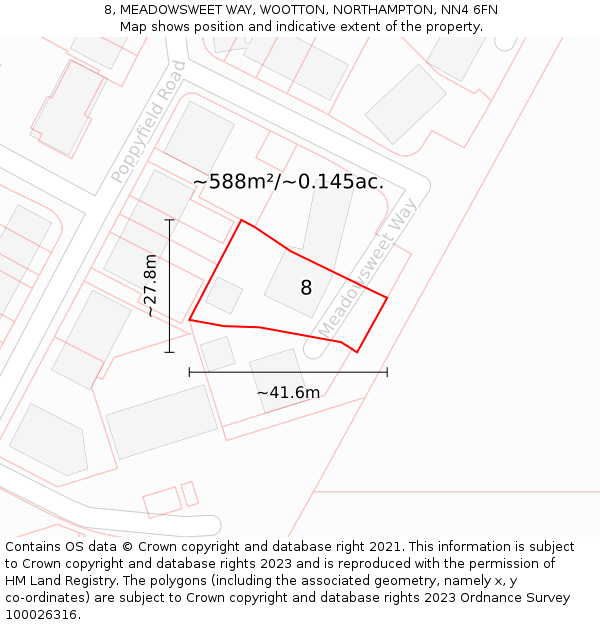 8, MEADOWSWEET WAY, WOOTTON, NORTHAMPTON, NN4 6FN
Map shows position and indicative extent of the property.

Poppyfield Road

~588m²/~0.145ac.

Meadowsweet Way

~27.8m

8

~41.6m

Contains OS data © Crown copyright and database right 2021. This information is subject to Crown copyright and database rights 2023 and is reproduced with the permission of HM Land Registry. The polygons (including the associated geometry, namely x, y co-ordinates) are subject to Crown copyright and database rights 2023 Ordnance Survey 100026316.